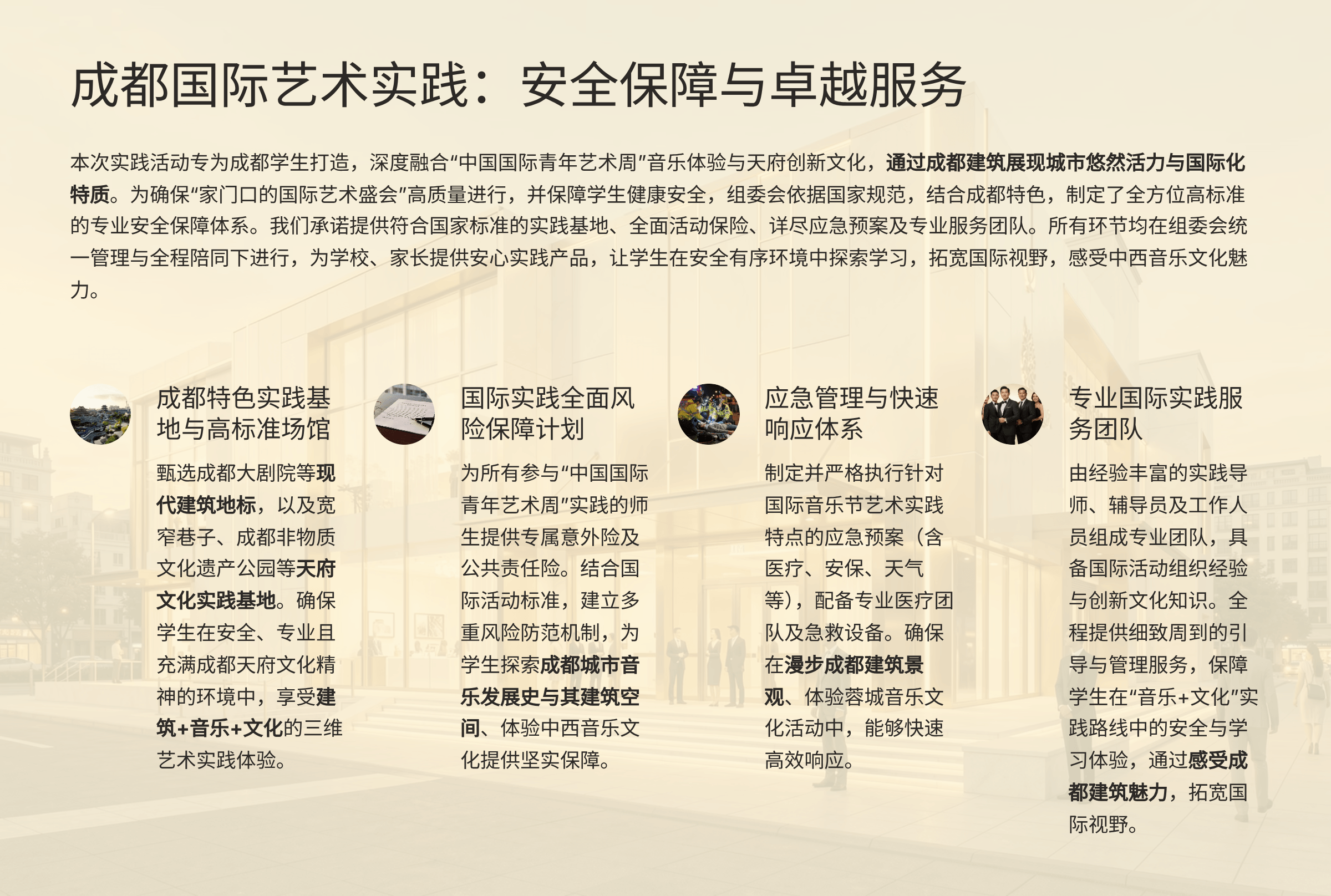 成都国际艺术实践：安全保障与卓越服务

本次实践活动专为成都学生打造，深度融合“中国国际青年艺术周”音乐体验与天府创新文化，通过成都建筑展现城市悠然活力与国际化特质。为确保“家门口的国际艺术盛会”高质量进行，并保障学生健康安全，组委会依据国家规范，结合成都特色，制定了全方位高标准的专业安全保障体系。我们承诺提供符合国家标准的实践基地、全面活动保险、详尽应急预案及专业服务团队。所有环节均在组委会统一管理与全程陪同下进行，为学校、家长提供安心实践产品，让学生在安全有序环境中探索学习，拓宽国际视野，感受中西音乐文化魅力。

成都特色实践基地与高标准场馆

甄选成都大剧院等现代建筑地标，以及宽窄巷子、成都非物质文化遗产公园等天府文化实践基地。确保学生在安全、专业且充满成都天府文化精神的环境中，享受建筑+音乐+文化的三维艺术实践体验。

国际实践全面风险保障计划

为所有参与“中国国际青年艺术周”实践的师生提供专属意外险及公共责任险。结合国际活动标准，建立多重风险防范机制，为学生探索成都城市音乐发展史与其建筑空间、体验中西音乐文化提供坚实保障。

应急管理与快速响应体系

制定并严格执行针对国际音乐节艺术实践特点的应急预案（含医疗、安保、天气等），配备专业医疗团队及急救设备。确保在漫步成都建筑景观、体验蓉城音乐文化活动中，能够快速高效响应。

专业国际实践服务团队

由经验丰富的实践导师、辅导员及工作人员组成专业团队，具备国际活动组织经验与创新文化知识。全程提供细致周到的引导与管理服务，保障学生在“音乐+文化”实践路线中的安全与学习体验，通过感受成都建筑魅力，拓宽国际视野。